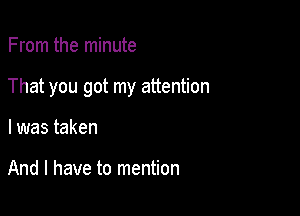 From the minute

That you got my attention

I was taken

And I have to mention